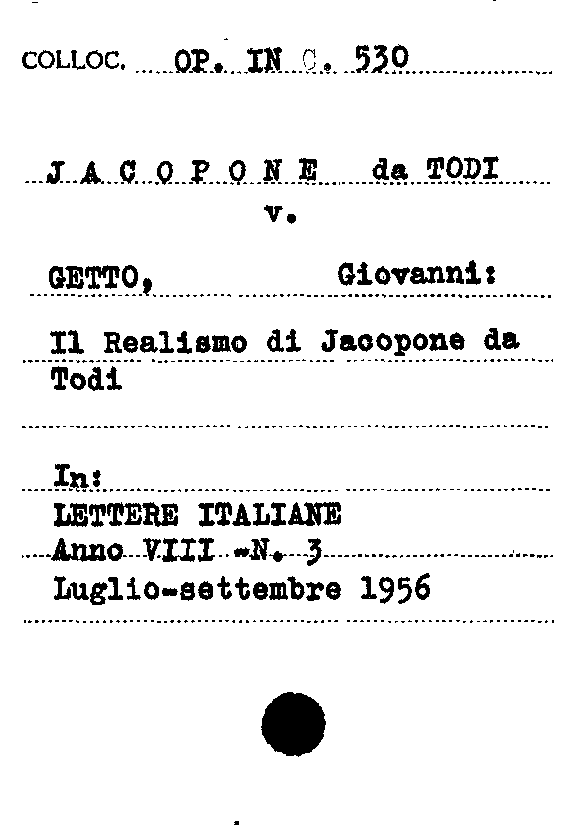 COLLOC. OP. IN C. 530

J A C O P O N E da TODI
v.

GETTO, Giovanni:

Il Realismo di Jacopone da Todi

In:
LETTERE ITALIANE
Anno VIII -N. 3
Luglio-settembre 1956